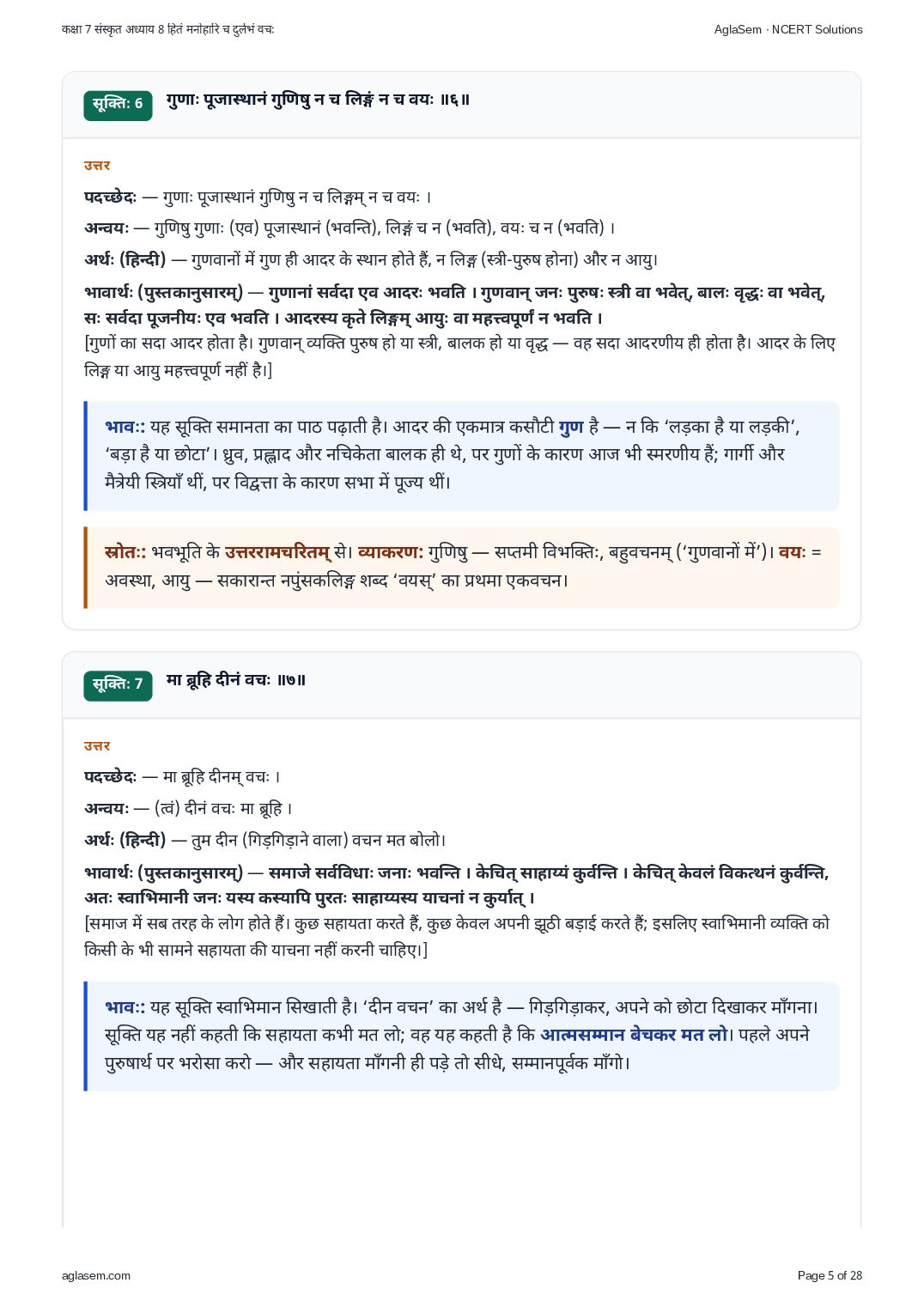 कक्षा 7 संस्कृत अध्याय 8 हितं मनोहारि च दुर्लभं वचः
AglaSem · NCERT Solutions

सूक्तिः 6
गुणाः पूजास्थानं गुणिषु न च लिङ्गं न च वयः ॥६॥

उत्तर

पदच्छेदः — गुणाः पूजास्थानं गुणिषु न च लिङ्गम् न च वयः ।

अन्वयः — गुणिषु गुणाः (एव) पूजास्थानं (भवन्ति), लिङ्गं च न (भवति), वयः च न (भवति) ।

अर्थः (हिन्दी) — गुणवानों में गुण ही आदर के स्थान होते हैं, न लिङ्ग (स्त्री-पुरुष होना) और न आयु।

भावार्थः (पुस्तकानुसारम्) — गुणानां सर्वदा एव आदरः भवति । गुणवान् जनः पुरुषः स्त्री वा भवेत्, बालः वृद्धः वा भवेत्, सः सर्वदा पूजनीयः एव भवति । आदरस्य कृते लिङ्गम् आयुः वा महत्त्वपूर्णं न भवति ।
[गुणों का सदा आदर होता है। गुणवान् व्यक्ति पुरुष हो या स्त्री, बालक हो या वृद्ध — वह सदा आदरणीय ही होता है। आदर के लिए लिङ्ग या आयु महत्त्वपूर्ण नहीं है।]

भावः: यह सूक्ति समानता का पाठ पढ़ाती है। आदर की एकमात्र कसौटी गुण है — न कि 'लड़का है या लड़की', 'बड़ा है या छोटा'। ध्रुव, प्रह्लाद और नचिकेता बालक ही थे, पर गुणों के कारण आज भी स्मरणीय हैं; गार्गी और मैत्रेयी स्त्रियाँ थीं, पर विद्वत्ता के कारण सभा में पूज्य थीं।

स्रोतः: भवभूति के उत्तररामचरितम् से। व्याकरण: गुणिषु — सप्तमी विभक्तिः, बहुवचनम् ('गुणवानों में')। वयः = अवस्था, आयु — सकारान्त नपुंसकलिङ्ग शब्द 'वयस्' का प्रथमा एकवचन।

सूक्तिः 7
मा ब्रूहि दीनं वचः ॥७॥

उत्तर

पदच्छेदः — मा ब्रूहि दीनम् वचः ।

अन्वयः — (त्वं) दीनं वचः मा ब्रूहि ।

अर्थः (हिन्दी) — तुम दीन (गिड़गिड़ाने वाला) वचन मत बोलो।

भावार्थः (पुस्तकानुसारम्) — समाजे सर्वविधाः जनाः भवन्ति । केचित् साहाय्यं कुर्वन्ति । केचित् केवलं विकत्थनं कुर्वन्ति, अतः स्वाभिमानी जनः यस्य कस्यापि पुरतः साहाय्यस्य याचनां न कुर्यात् ।
[समाज में सब तरह के लोग होते हैं। कुछ सहायता करते हैं, कुछ केवल अपनी झूठी बड़ाई करते हैं; इसलिए स्वाभिमानी व्यक्ति को किसी के भी सामने सहायता की याचना नहीं करनी चाहिए।]

भावः: यह सूक्ति स्वाभिमान सिखाती है। 'दीन वचन' का अर्थ है — गिड़गिड़ाकर, अपने को छोटा दिखाकर माँगना। सूक्ति यह नहीं कहती कि सहायता कभी मत लो; वह यह कहती है कि आत्मसम्मान बेचकर मत लो। पहले अपने पुरुषार्थ पर भरोसा करो — और सहायता माँगनी ही पड़े तो सीधे, सम्मानपूर्वक माँगो।

aglasem.com
Page 5 of 28